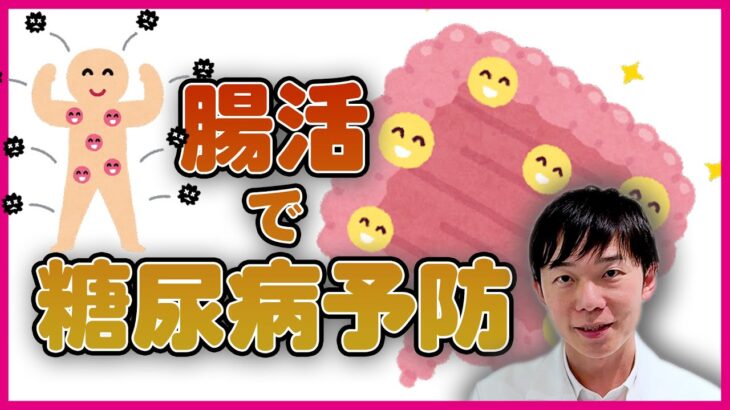 腸活
で
糖尿病予防